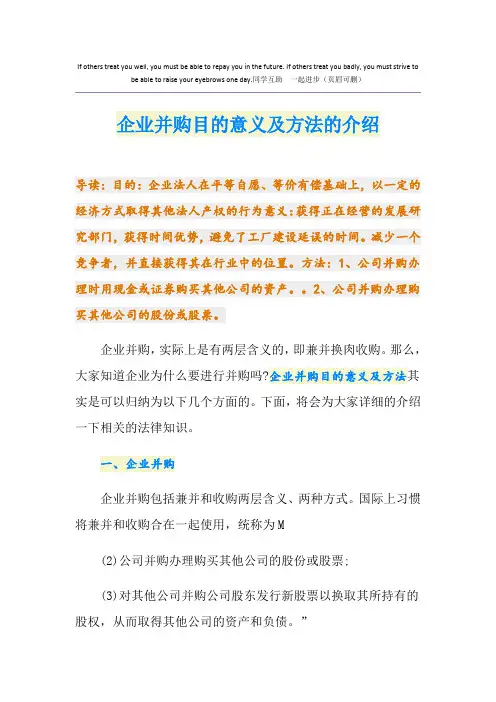 If others treat you well, you must be able to repay you in the future. If others treat you badly, you must strive to be able to raise your eyebrows one day.同学互助 一起进步（页眉可删）

企业并购目的意义及方法的介绍

导读：目的：企业法人在平等自愿、等价有偿基础上，以一定的经济方式取得其他法人产权的行为意义：获得正在经营的发展研究部门，获得时间优势，避免了工厂建设延误的时间。减少一个竞争者，并直接获得其在行业中的位置。方法：1、公司并购办理时用现金或证券购买其他公司的资产。。2、公司并购办理购买其他公司的股份或股票。

企业并购，实际上是有两层含义的，即兼并换肉收购。那么，大家知道企业为什么要进行并购吗?企业并购目的意义及方法其实是可以归纳为以下几个方面的。下面，将会为大家详细的介绍一下相关的法律知识。

一、企业并购

企业并购包括兼并和收购两层含义、两种方式。国际上习惯将兼并和收购合在一起使用，统称为M

(2)公司并购办理购买其他公司的股份或股票；

(3)对其他公司并购公司股东发行新股票以换取其所持有的股权，从而取得其他公司的资产和负债。”